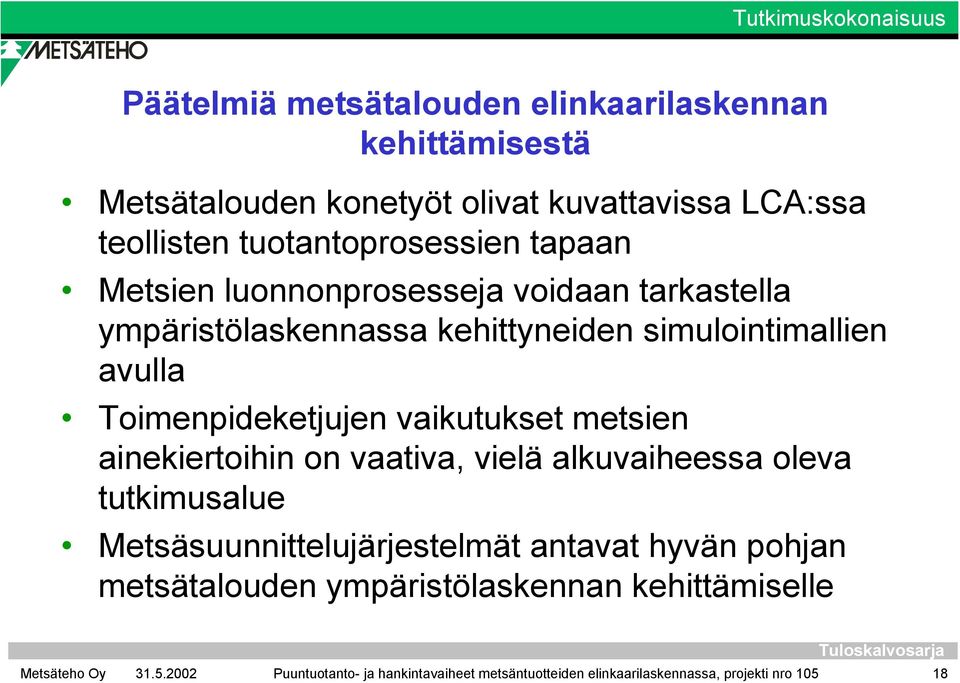 Tutkimuskokonaisuus

METSÄTEHO

Päätelmiä metsätalouden elinkaarilaskennan kehittämisestä

• Metsätalouden konetyöt olivat kuvattavissa LCA:ssa teollisten tuotantoprosessien tapaan

• Metsien luonnonprosesseja voidaan tarkastella ympäristölaskennassa kehittyneiden simulointimallien avulla

• Toimenpideketjujen vaikutukset metsien ainekiertoihin on vaativa, vielä alkuvaiheessa oleva tutkimusalue

• Metsäsuunnittelujärjestelmät antavat hyvän pohjan metsätalouden ympäristölaskennan kehittämiselle

Tuloskalvosarja

Metsäteho Oy 31.5.2002 Puuntuotanto- ja hankintavaiheet metsäntuotteiden elinkaarilaskennassa, projekti nro 105 18